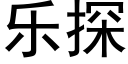 乐探